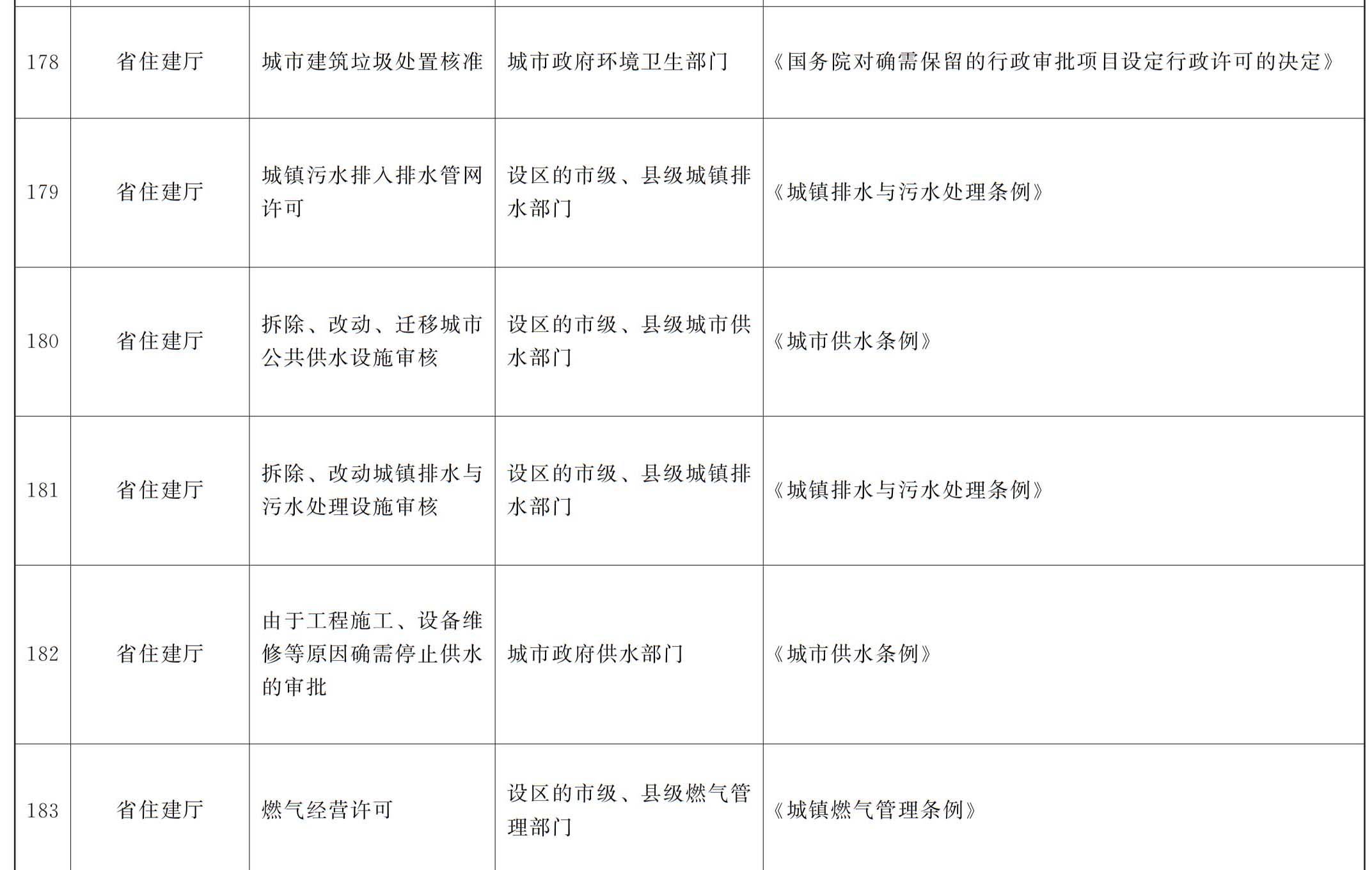 | | | | | |
|---|---|---|---|---|
| 178 | 省住建厅 | 城市建筑垃圾处置核准 | 城市政府环境卫生部门 | 《国务院对确需保留的行政审批项目设定行政许可的决定》 |
| 179 | 省住建厅 | 城镇污水排入排水管网许可 | 设区的市级、县级城镇排水部门 | 《城镇排水与污水处理条例》 |
| 180 | 省住建厅 | 拆除、改动、迁移城市公共供水设施审核 | 设区的市级、县级城市供水部门 | 《城市供水条例》 |
| 181 | 省住建厅 | 拆除、改动城镇排水与污水处理设施审核 | 设区的市级、县级城镇排水部门 | 《城镇排水与污水处理条例》 |
| 182 | 省住建厅 | 由于工程施工、设备维修等原因确需停止供水的审批 | 城市政府供水部门 | 《城市供水条例》 |
| 183 | 省住建厅 | 燃气经营许可 | 设区的市级、县级燃气管理部门 | 《城镇燃气管理条例》 |